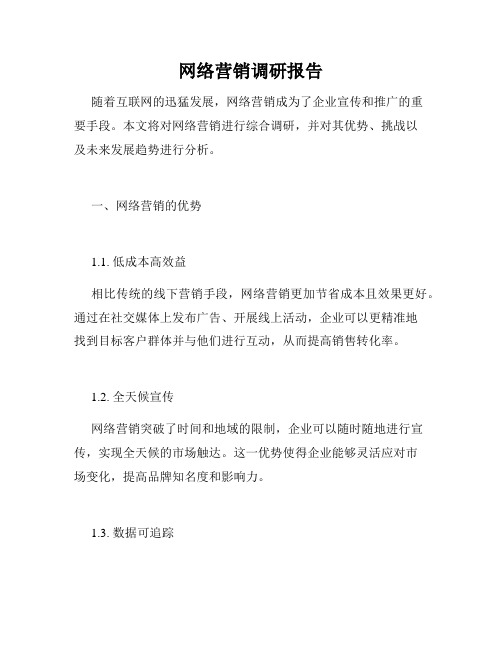 网络营销调研报告

随着互联网的迅猛发展，网络营销成为了企业宣传和推广的重要手段。本文将对网络营销进行综合调研，并对其优势、挑战以及未来发展趋势进行分析。

一、网络营销的优势

1.1. 低成本高效益

相比传统的线下营销手段，网络营销更加节省成本且效果更好。通过在社交媒体上发布广告、开展线上活动，企业可以更精准地找到目标客户群体并与他们进行互动，从而提高销售转化率。

1.2. 全天候宣传

网络营销突破了时间和地域的限制，企业可以随时随地进行宣传，实现全天候的市场触达。这一优势使得企业能够灵活应对市场变化，提高品牌知名度和影响力。

1.3. 数据可追踪